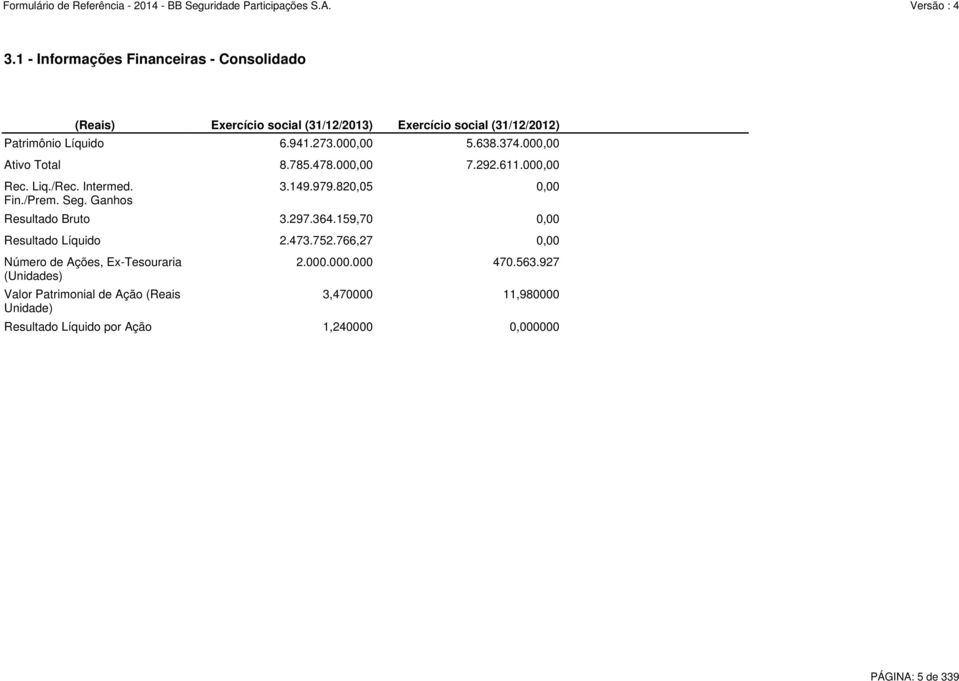 Formulário de Referência - 2014 - BB Seguridade Participações S.A.

Versão : 4

3.1 - Informações Financeiras - Consolidado

| (Reais) | Exercício social (31/12/2013) | Exercício social (31/12/2012) |
|---|---|---|
| Patrimônio Líquido | 6.941.273.000,00 | 5.638.374.000,00 |
| Ativo Total | 8.785.478.000,00 | 7.292.611.000,00 |
| Rec. Liq./Rec. Intermed. Fin./Prem. Seg. Ganhos | 3.149.979.820,05 | 0,00 |
| Resultado Bruto | 3.297.364.159,70 | 0,00 |
| Resultado Líquido | 2.473.752.766,27 | 0,00 |
| Número de Ações, Ex-Tesouraria (Unidades) | 2.000.000.000 | 470.563.927 |
| Valor Patrimonial de Ação (Reais Unidade) | 3,470000 | 11,980000 |
| Resultado Líquido por Ação | 1,240000 | 0,000000 |

PÁGINA: 5 de 339